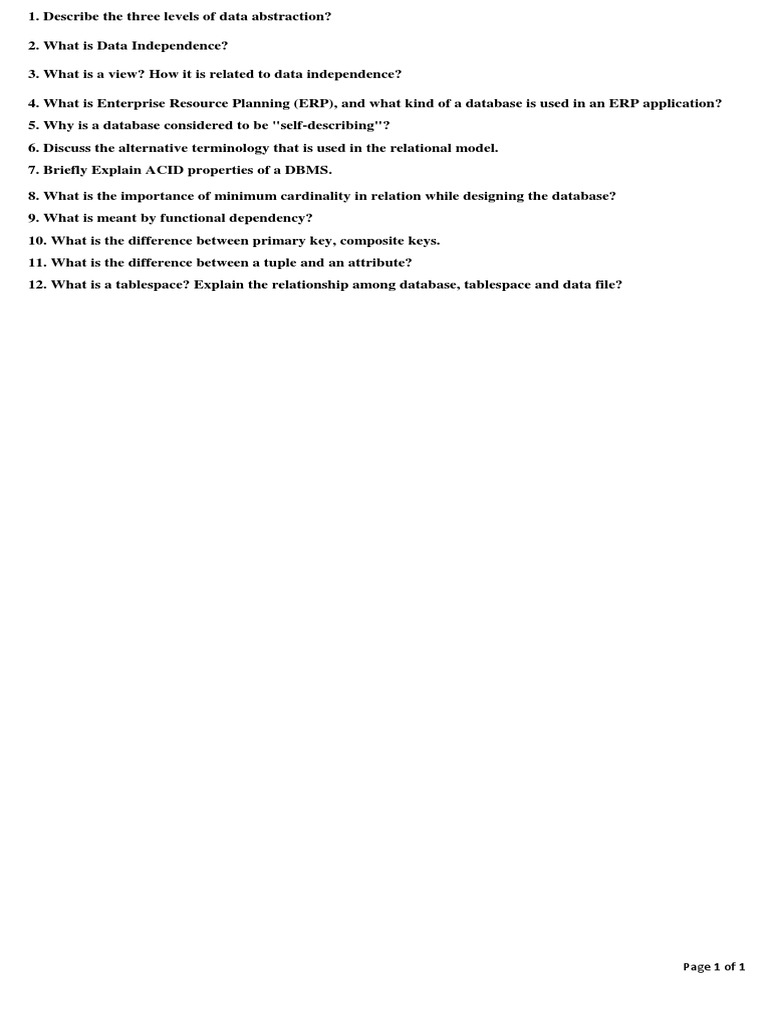 1. Describe the three levels of data abstraction?

2. What is Data Independence?

3. What is a view? How it is related to data independence?

4. What is Enterprise Resource Planning (ERP), and what kind of a database is used in an ERP application?

5. Why is a database considered to be "self-describing"?

6. Discuss the alternative terminology that is used in the relational model.

7. Briefly Explain ACID properties of a DBMS.

8. What is the importance of minimum cardinality in relation while designing the database?

9. What is meant by functional dependency?

10. What is the difference between primary key, composite keys.

11. What is the difference between a tuple and an attribute?

12. What is a tablespace? Explain the relationship among database, tablespace and data file?

Page 1 of 1